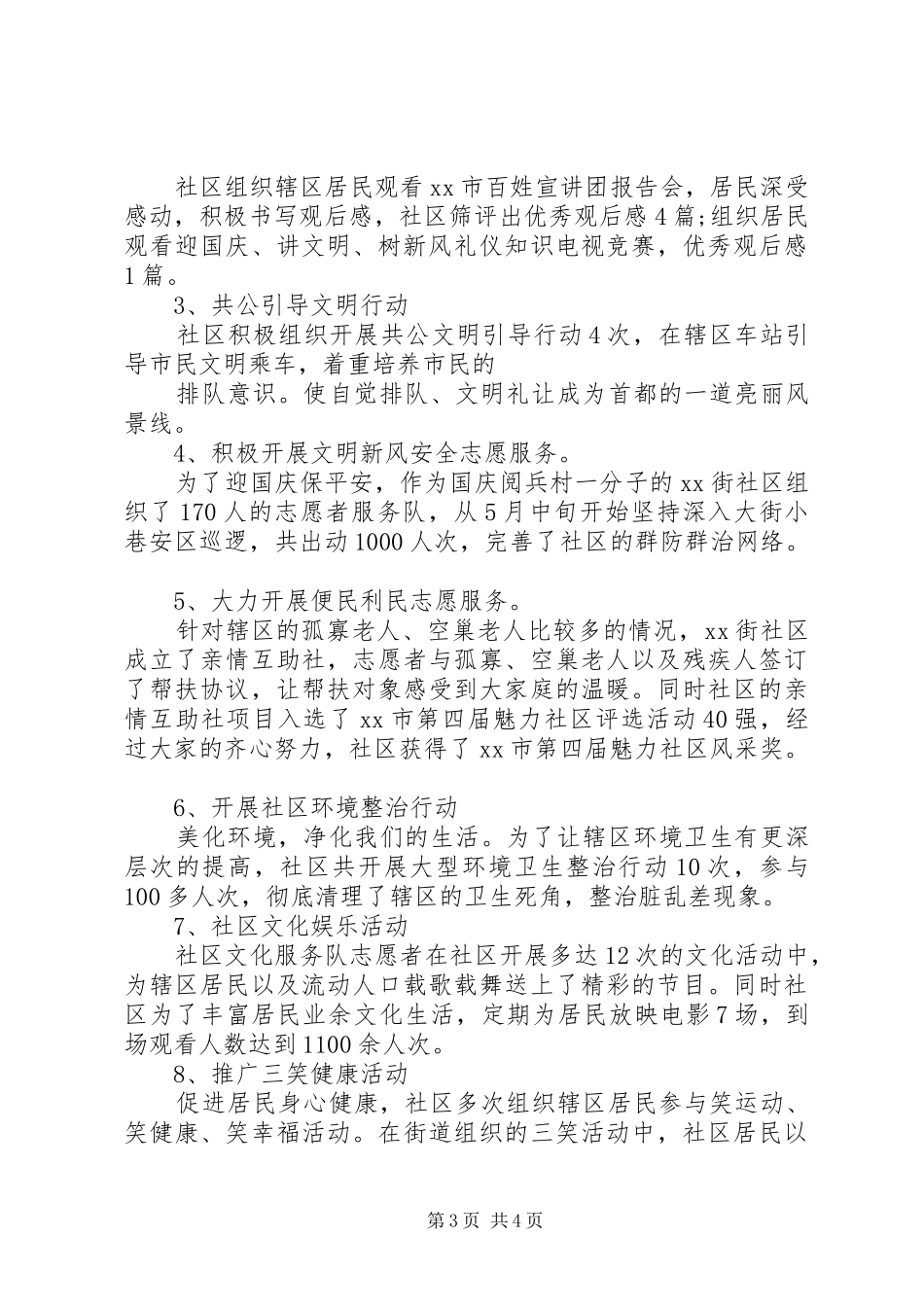 社区组织辖区居民观看xx市百姓宣讲团报告会，居民深受感动，积极书写观后感，社区筛评出优秀观后感4篇;组织居民观看迎国庆、讲文明、树新风礼仪知识电视竞赛，优秀观后感1篇。

3、共公引导文明行动

社区积极组织开展共公文明引导行动4次，在辖区车站引导市民文明乘车，着重培养市民的

排队意识。使自觉排队、文明礼让成为首都的一道亮丽风景线。

4、积极开展文明新风安全志愿服务。

为了迎国庆保平安，作为国庆阅兵村一分子的xx街社区组织了170人的志愿者服务队，从5月中旬开始坚持深入大街小巷安区巡逻，共出动1000人次，完善了社区的群防群治网络。

5、大力开展便民利民志愿服务。

针对辖区的孤寡老人、空巢老人比较多的情况，xx街社区成立了亲情互助社，志愿者与孤寡、空巢老人以及残疾人签订了帮扶协议，让帮扶对象感受到大家庭的温暖。同时社区的亲情互助社项目入选了xx市第四届魅力社区评选活动40强，经过大家的齐心努力，社区获得了xx市第四届魅力社区风采奖。

6、开展社区环境整治行动

美化环境，净化我们的生活。为了让辖区环境卫生有更深层次的提高，社区共开展大型环境卫生整治行动10次，参与100多人次，彻底清理了辖区的卫生死角，整治脏乱差现象。

7、社区文化娱乐活动

社区文化服务队志愿者在社区开展多达12次的文化活动中，为辖区居民以及流动人口载歌载舞送上了精彩的节目。同时社区为了丰富居民业余文化生活，定期为居民放映电影7场，到场观看人数达到1100余人次。

8、推广三笑健康活动

促进居民身心健康，社区多次组织辖区居民参与笑运动、笑健康、笑幸福活动。在街道组织的三笑活动中，社区居民以

第3页 共4页